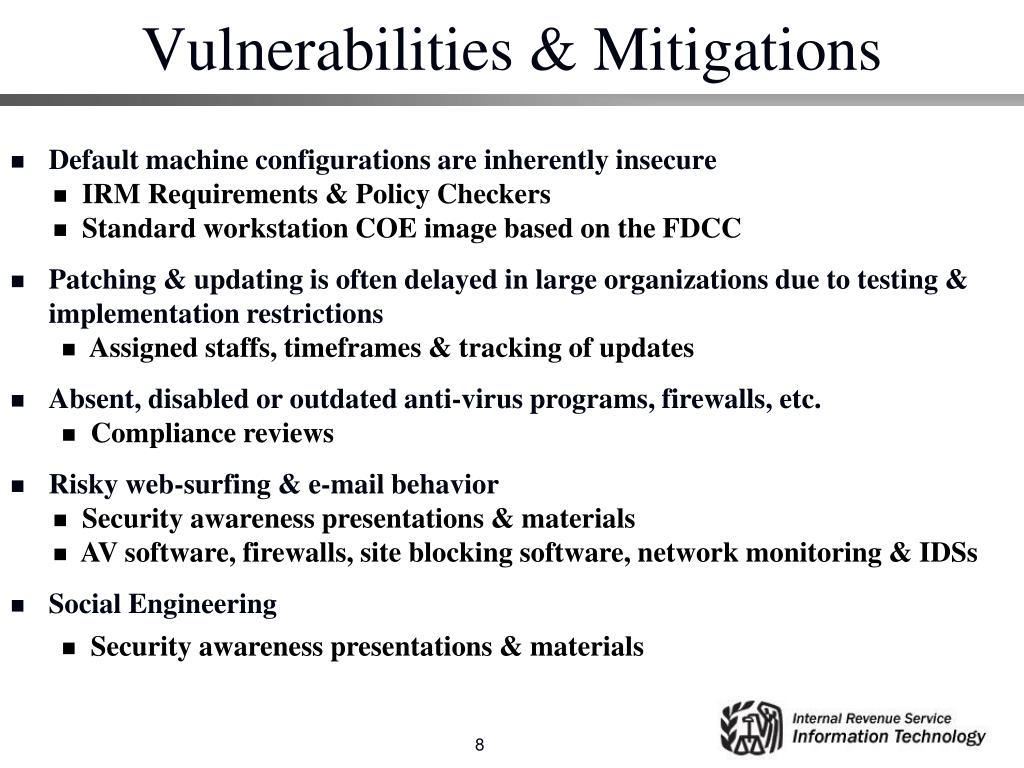 Vulnerabilities & Mitigations

- Default machine configurations are inherently insecure
  - IRM Requirements & Policy Checkers
  - Standard workstation COE image based on the FDCC

- Patching & updating is often delayed in large organizations due to testing & implementation restrictions
  - Assigned staffs, timeframes & tracking of updates

- Absent, disabled or outdated anti-virus programs, firewalls, etc.
  - Compliance reviews

- Risky web-surfing & e-mail behavior
  - Security awareness presentations & materials
  - AV software, firewalls, site blocking software, network monitoring & IDSs

- Social Engineering
  - Security awareness presentations & materials

8

Internal Revenue Service
Information Technology